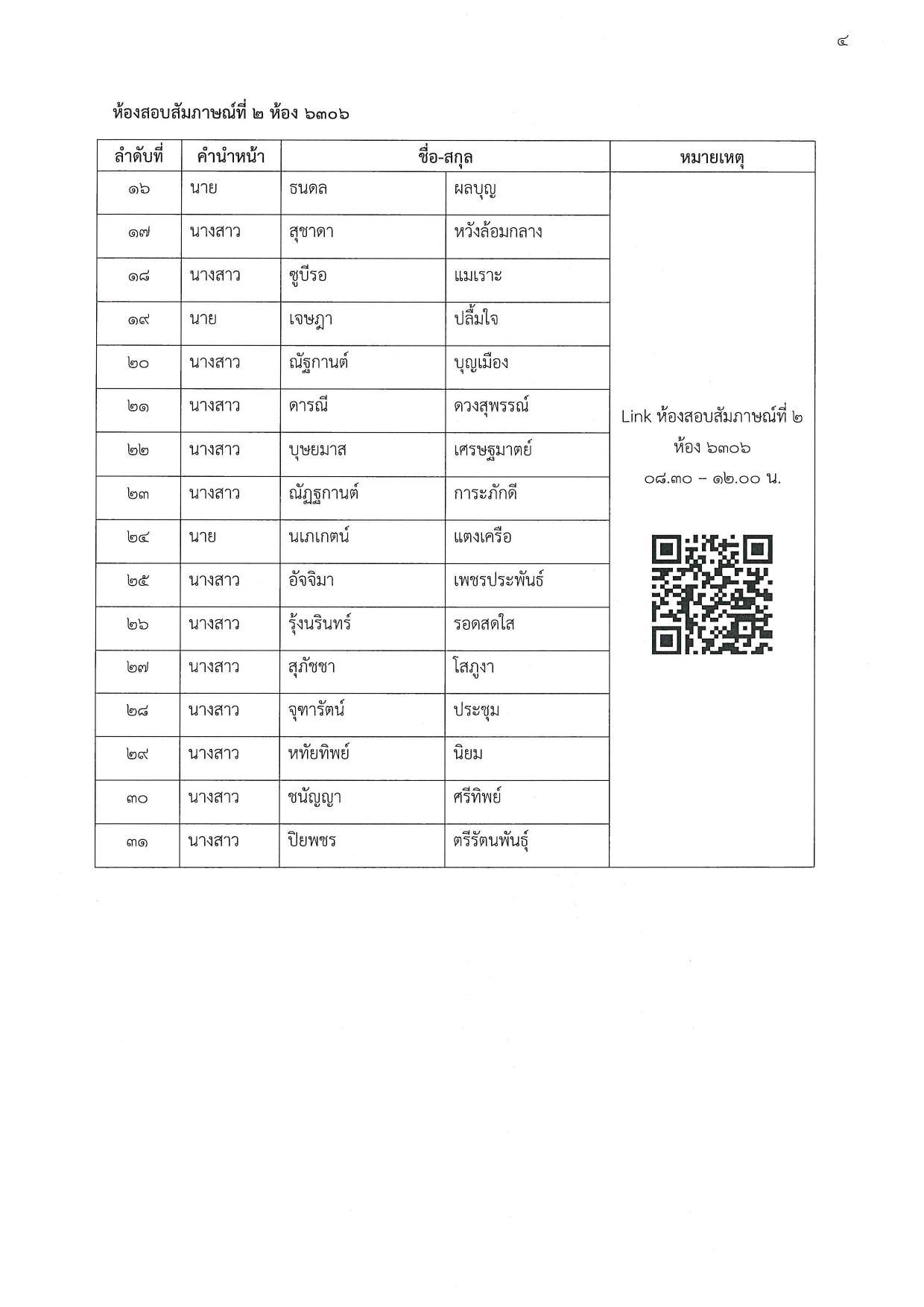 ๔

ห้องสอบสัมภาษณ์ที่ ๒ ห้อง ๖๓๐๖

| ลำดับที่ | คำนำหน้า | ชื่อ-สกุล | | หมายเหตุ |
|---|---|---|---|---|
| ๑๖ | นาย | ธนดล | ผลบุญ | Link ห้องสอบสัมภาษณ์ที่ ๒ ห้อง ๖๓๐๖ ๐๘.๓๐ – ๑๒.๐๐ น. |
| ๑๗ | นางสาว | สุชาดา | หวังล้อมกลาง | |
| ๑๘ | นางสาว | ซูบีรอ | แมเราะ | |
| ๑๙ | นาย | เจษฎา | ปลื้มใจ | |
| ๒๐ | นางสาว | ณัฐกานต์ | บุญเมือง | |
| ๒๑ | นางสาว | ดารณี | ดวงสุพรรณ์ | |
| ๒๒ | นางสาว | บุษยมาส | เศรษฐมาตย์ | |
| ๒๓ | นางสาว | ณัฏฐกานต์ | การะภักดี | |
| ๒๔ | นาย | นเภเกตน์ | แตงเครือ | |
| ๒๕ | นางสาว | อัจจิมา | เพชรประพันธ์ | |
| ๒๖ | นางสาว | รุ้งนรินทร์ | รอดสดใส | |
| ๒๗ | นางสาว | สุภัชชา | โสภูงา | |
| ๒๘ | นางสาว | จุฑารัตน์ | ประชุม | |
| ๒๙ | นางสาว | หทัยทิพย์ | นิยม | |
| ๓๐ | นางสาว | ชนัญญา | ศรีทิพย์ | |
| ๓๑ | นางสาว | ปิยพชร | ตรีรัตนพันธุ์ | |